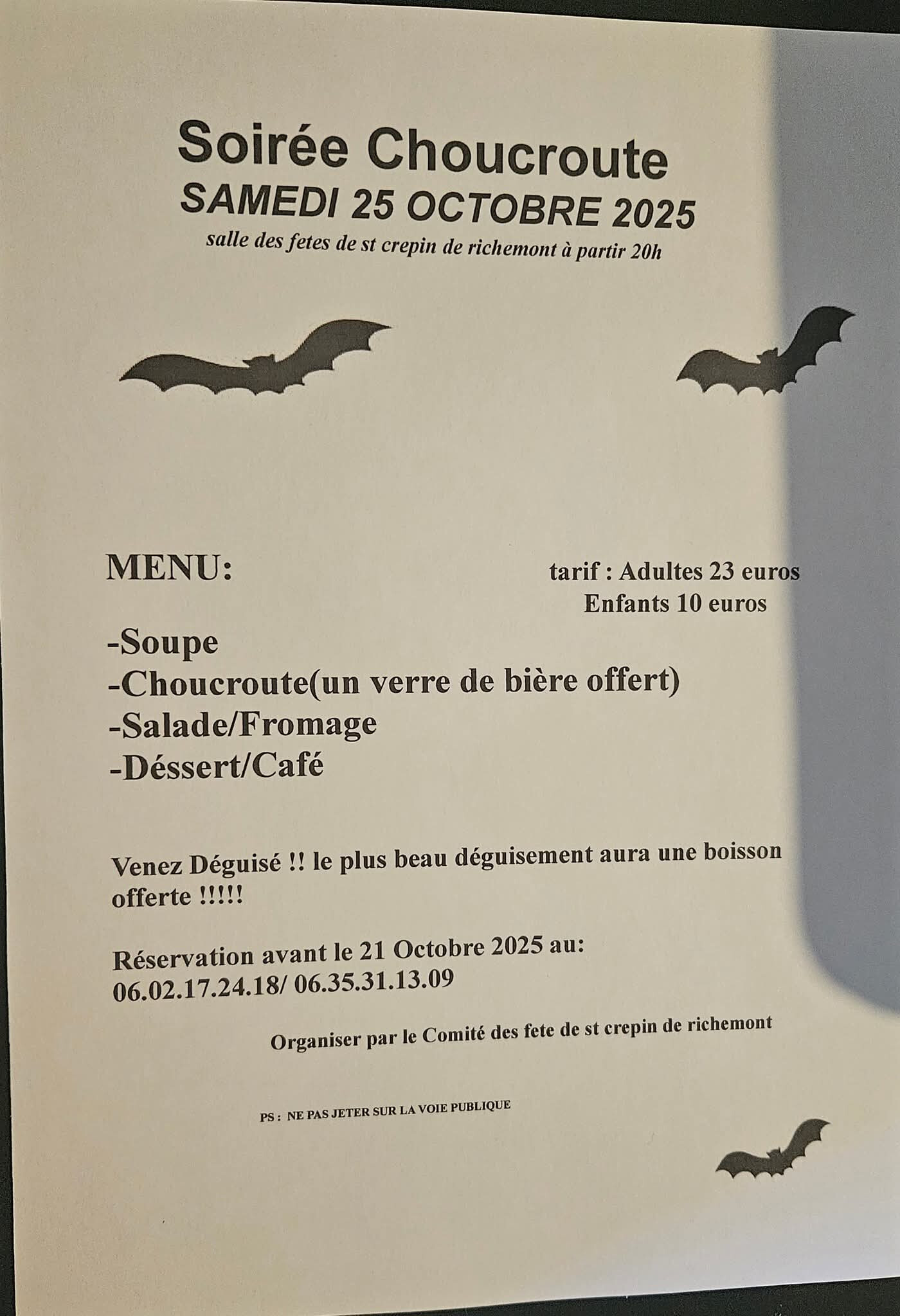 Soirée Choucroute
SAMEDI 25 OCTOBRE 2025
salle des fetes de st crepin de richemont à partir 20h

MENU:

tarif : Adultes 23 euros
Enfants 10 euros

-Soupe
-Choucroute(un verre de bière offert)
-Salade/Fromage
-Déssert/Café

Venez Déguisé !! le plus beau déguisement aura une boisson offerte !!!!!

Réservation avant le 21 Octobre 2025 au:
06.02.17.24.18/ 06.35.31.13.09

Organiser par le Comité des fete de st crepin de richemont

PS : NE PAS JETER SUR LA VOIE PUBLIQUE